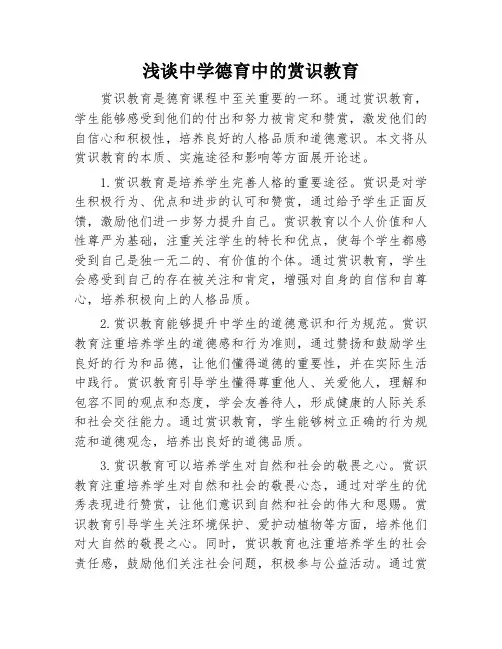 浅谈中学德育中的赏识教育

赏识教育是德育课程中至关重要的一环。通过赏识教育，学生能够感受到他们的付出和努力被肯定和赞赏，激发他们的自信心和积极性，培养良好的人格品质和道德意识。本文将从赏识教育的本质、实施途径和影响等方面展开论述。

1.赏识教育是培养学生完善人格的重要途径。赏识是对学生积极行为、优点和进步的认可和赞赏，通过给予学生正面反馈，激励他们进一步努力提升自己。赏识教育以个人价值和人性尊严为基础，注重关注学生的特长和优点，使每个学生都感受到自己是独一无二的、有价值的个体。通过赏识教育，学生会感受到自己的存在被关注和肯定，增强对自身的自信和自尊心，培养积极向上的人格品质。

2.赏识教育能够提升中学生的道德意识和行为规范。赏识教育注重培养学生的道德感和行为准则，通过赞扬和鼓励学生良好的行为和品德，让他们懂得道德的重要性，并在实际生活中践行。赏识教育引导学生懂得尊重他人、关爱他人，理解和包容不同的观点和态度，学会友善待人，形成健康的人际关系和社会交往能力。通过赏识教育，学生能够树立正确的行为规范和道德观念，培养出良好的道德品质。

3.赏识教育可以培养学生对自然和社会的敬畏之心。赏识教育注重培养学生对自然和社会的敬畏心态，通过对学生的优秀表现进行赞赏，让他们意识到自然和社会的伟大和恩赐。赏识教育引导学生关注环境保护、爱护动植物等方面，培养他们对大自然的敬畏之心。同时，赏识教育也注重培养学生的社会责任感，鼓励他们关注社会问题，积极参与公益活动。通过赏